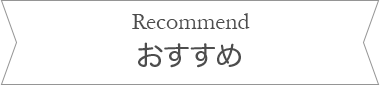 Recommend
おすすめ